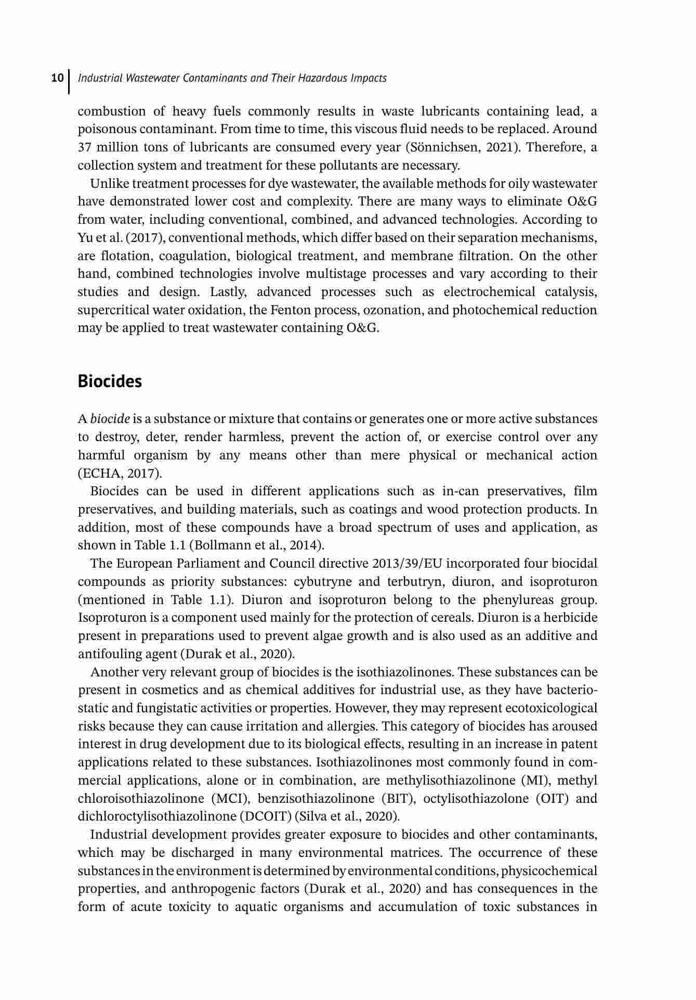 10 Industrial Wastewater Contaminants and Their Hazardous Impacts

combustion of heavy fuels commonly results in waste lubricants containing lead, a poisonous contaminant. From time to time, this viscous fluid needs to be replaced. Around 37 million tons of lubricants are consumed every year (Sönnichsen, 2021). Therefore, a collection system and treatment for these pollutants are necessary.

Unlike treatment processes for dye wastewater, the available methods for oily wastewater have demonstrated lower cost and complexity. There are many ways to eliminate O&G from water, including conventional, combined, and advanced technologies. According to Yu et al. (2017), conventional methods, which differ based on their separation mechanisms, are flotation, coagulation, biological treatment, and membrane filtration. On the other hand, combined technologies involve multistage processes and vary according to their studies and design. Lastly, advanced processes such as electrochemical catalysis, supercritical water oxidation, the Fenton process, ozonation, and photochemical reduction may be applied to treat wastewater containing O&G.

Biocides

A biocide is a substance or mixture that contains or generates one or more active substances to destroy, deter, render harmless, prevent the action of, or exercise control over any harmful organism by any means other than mere physical or mechanical action (ECHA, 2017).

Biocides can be used in different applications such as in-can preservatives, film preservatives, and building materials, such as coatings and wood protection products. In addition, most of these compounds have a broad spectrum of uses and application, as shown in Table 1.1 (Bollmann et al., 2014).

The European Parliament and Council directive 2013/39/EU incorporated four biocidal compounds as priority substances: cybutryne and terbutryn, diuron, and isoproturon (mentioned in Table 1.1). Diuron and isoproturon belong to the phenylureas group. Isoproturon is a component used mainly for the protection of cereals. Diuron is a herbicide present in preparations used to prevent algae growth and is also used as an additive and antifouling agent (Durak et al., 2020).

Another very relevant group of biocides is the isothiazolinones. These substances can be present in cosmetics and as chemical additives for industrial use, as they have bacteriostatic and fungistatic activities or properties. However, they may represent ecotoxicological risks because they can cause irritation and allergies. This category of biocides has aroused interest in drug development due to its biological effects, resulting in an increase in patent applications related to these substances. Isothiazolinones most commonly found in commercial applications, alone or in combination, are methylisothiazolinone (MI), methyl chloroisothiazolinone (MCI), benzisothiazolinone (BIT), octylisothiazolone (OIT) and dichloroctylisothiazolinone (DCOIT) (Silva et al., 2020).

Industrial development provides greater exposure to biocides and other contaminants, which may be discharged in many environmental matrices. The occurrence of these substances in the environment is determined by environmental conditions, physicochemical properties, and anthropogenic factors (Durak et al., 2020) and has consequences in the form of acute toxicity to aquatic organisms and accumulation of toxic substances in